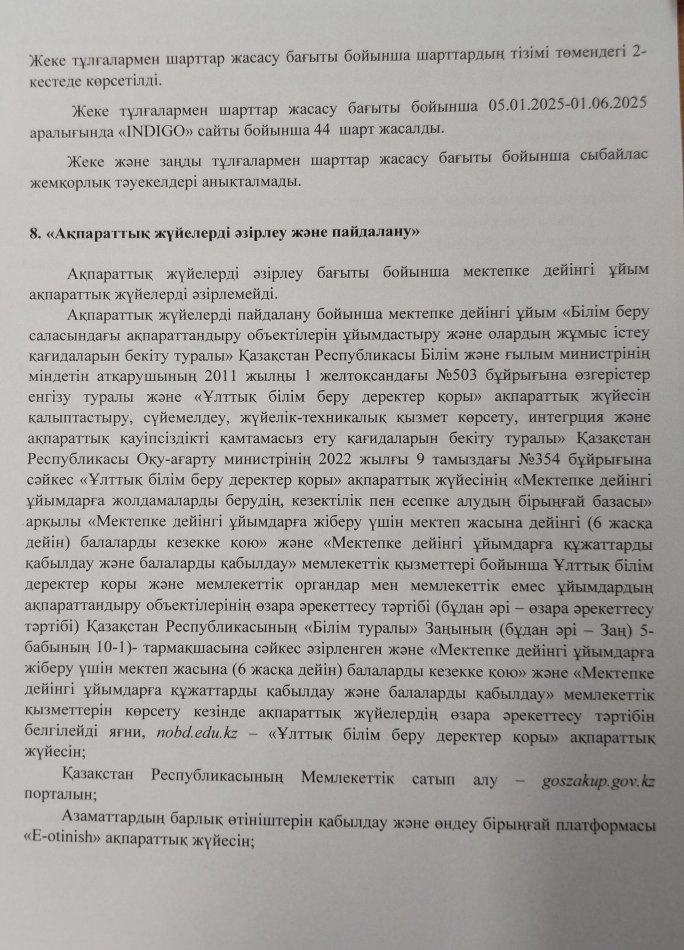 Жеке тұлғалармен шарттар жасасу бағыты бойынша шарттардың тізімі төмендегі 2-кестеде көрсетілді.

Жеке тұлғалармен шарттар жасасу бағыты бойынша 05.01.2025-01.06.2025 аралығында «INDIGO» сайты бойынша 44 шарт жасалды.

Жеке және заңды тұлғалармен шарттар жасасу бағыты бойынша сыбайлас жемқорлық тәуекелдері анықталмады.

8. «Ақпараттық жүйелерді әзірлеу және пайдалану»

Ақпараттық жүйелерді әзірлеу бағыты бойынша мектепке дейінгі ұйым ақпараттық жүйелерді әзірлемейді.

Ақпараттық жүйелерді пайдалану бойынша мектепке дейінгі ұйым «Білім беру саласындағы ақпараттандыру объектілерін ұйымдастыру және олардың жұмыс істеу қағидаларын бекіту туралы» Қазақстан Республикасы Білім және ғылым министрінің міндетін атқарушының 2011 жылғы 1 желтоқсандағы №503 бұйрығына өзгерістер енгізу туралы және «Ұлттық білім беру деректер қоры» ақпараттық жүйесін қалыптастыру, сүйемелдеу, жүйелік-техникалық қызмет көрсету, интегрция және ақпараттық қауіпсіздікті қамтамасыз ету қағидаларын бекіту туралы» Қазақстан Республикасы Оқу-ағарту министрінің 2022 жылғы 9 тамыздағы №354 бұйрығына сәйкес «Ұлттық білім беру деректер қоры» ақпараттық жүйесінің «Мектепке дейінгі ұйымдарға жолдамаларды берудің, кезектілік пен есепке алудың бірыңғай базасы» арқылы «Мектепке дейінгі ұйымдарға жіберу үшін мектеп жасына дейінгі (6 жасқа дейін) балаларды кезекке қою» және «Мектепке дейінгі ұйымдарға құжаттарды қабылдау және балаларды қабылдау» мемлекеттік қызметтері бойынша Ұлттық білім деректер қоры және мемлекеттік органдар мен мемлекеттік емес ұйымдардың ақпараттандыру объектілерінің өзара әрекеттесу тәртібі (бұдан әрі – өзара әрекеттесу тәртібі) Қазақстан Республикасының «Білім туралы» Заңының (бұдан әрі – Заң) 5-бабының 10-1)- тармақшасына сәйкес әзірленген және «Мектепке дейінгі ұйымдарға жіберу үшін мектеп жасына (6 жасқа дейін) балаларды кезекке қою» және «Мектепке дейінгі ұйымдарға құжаттарды қабылдау және балаларды қабылдау» мемлекеттік қызметтерін көрсету кезінде ақпараттық жүйелердің өзара әрекеттесу тәртібін белгілейді яғни, nobd.edu.kz – «Ұлттық білім беру деректер қоры» ақпараттық жүйесін;

Қазақстан Республикасының Мемлекеттік сатып алу – goszakup.gov.kz порталын;

Азаматтардың барлық өтініштерін қабылдау және өңдеу бірыңғай платформасы «E-otinish» ақпараттық жүйесін;